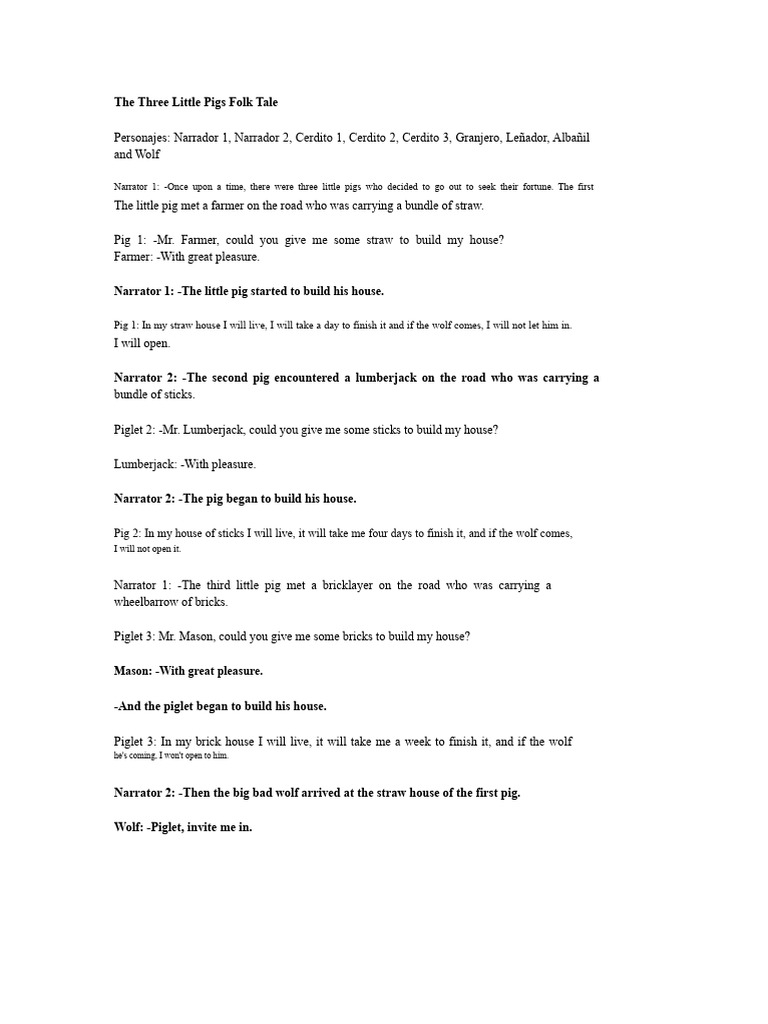 The Three Little Pigs Folk Tale

Personajes: Narrador 1, Narrador 2, Cerdito 1, Cerdito 2, Cerdito 3, Granjero, Leñador, Albañil and Wolf

Narrator 1: -Once upon a time, there were three little pigs who decided to go out to seek their fortune. The first The little pig met a farmer on the road who was carrying a bundle of straw.

Pig 1: -Mr. Farmer, could you give me some straw to build my house?
Farmer: -With great pleasure.

Narrator 1: -The little pig started to build his house.

Pig 1: In my straw house I will live, I will take a day to finish it and if the wolf comes, I will not let him in. I will open.

Narrator 2: -The second pig encountered a lumberjack on the road who was carrying a bundle of sticks.

Piglet 2: -Mr. Lumberjack, could you give me some sticks to build my house?

Lumberjack: -With pleasure.

Narrator 2: -The pig began to build his house.

Pig 2: In my house of sticks I will live, it will take me four days to finish it, and if the wolf comes, I will not open it.

Narrator 1: -The third little pig met a bricklayer on the road who was carrying a wheelbarrow of bricks.

Piglet 3: Mr. Mason, could you give me some bricks to build my house?

Mason: -With great pleasure.

-And the piglet began to build his house.

Piglet 3: In my brick house I will live, it will take me a week to finish it, and if the wolf he's coming, I won't open to him.

Narrator 2: -Then the big bad wolf arrived at the straw house of the first pig.

Wolf: -Piglet, invite me in.